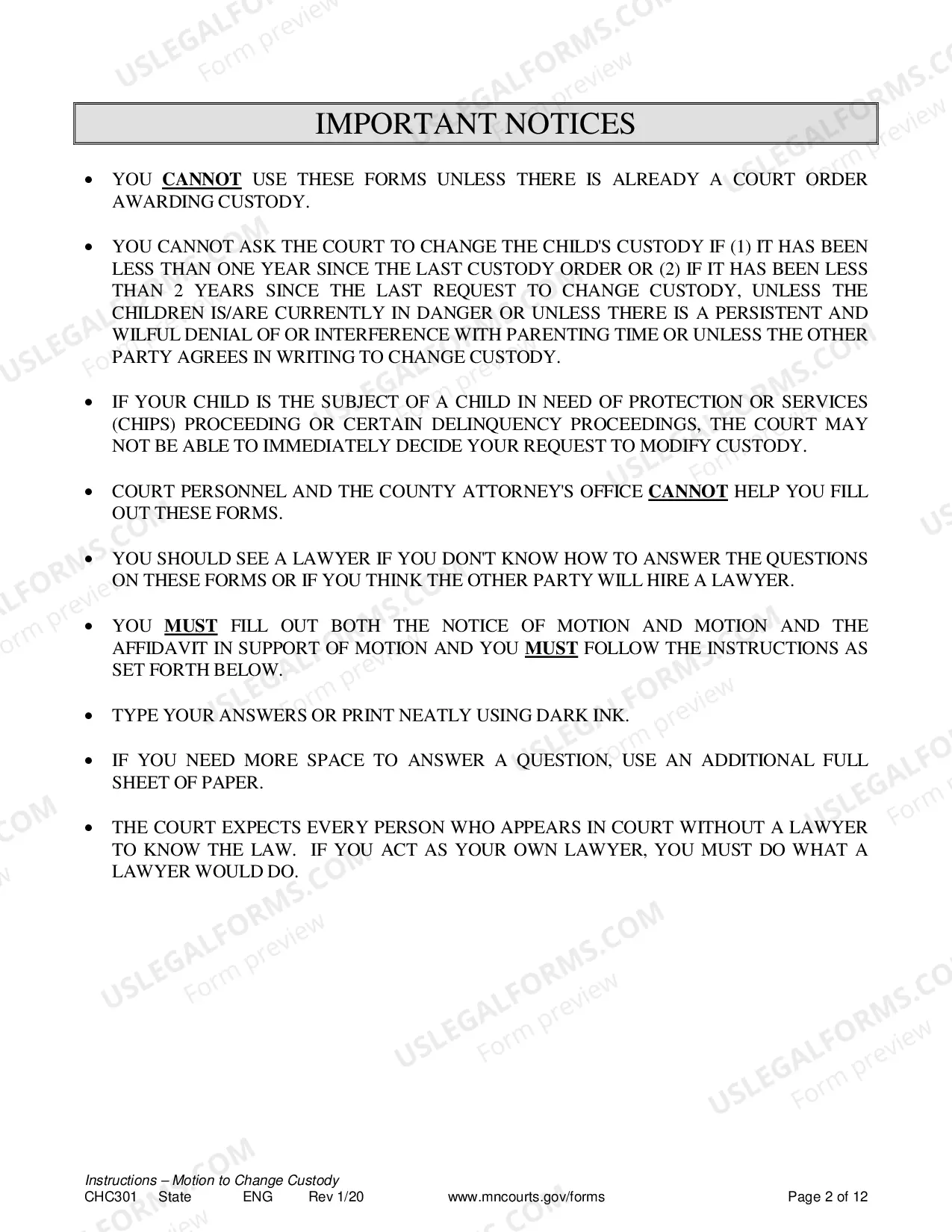 IMPORTANT NOTICES

• YOU CANNOT USE THESE FORMS UNLESS THERE IS ALREADY A COURT ORDER AWARDING CUSTODY.

• YOU CANNOT ASK THE COURT TO CHANGE THE CHILD'S CUSTODY IF (1) IT HAS BEEN LESS THAN ONE YEAR SINCE THE LAST CUSTODY ORDER OR (2) IF IT HAS BEEN LESS THAN 2 YEARS SINCE THE LAST REQUEST TO CHANGE CUSTODY, UNLESS THE CHILDREN IS/ARE CURRENTLY IN DANGER OR UNLESS THERE IS A PERSISTENT AND WILFUL DENIAL OF OR INTERFERENCE WITH PARENTING TIME OR UNLESS THE OTHER PARTY AGREES IN WRITING TO CHANGE CUSTODY.

• IF YOUR CHILD IS THE SUBJECT OF A CHILD IN NEED OF PROTECTION OR SERVICES (CHIPS) PROCEEDING OR CERTAIN DELINQUENCY PROCEEDINGS, THE COURT MAY NOT BE ABLE TO IMMEDIATELY DECIDE YOUR REQUEST TO MODIFY CUSTODY.

• COURT PERSONNEL AND THE COUNTY ATTORNEY'S OFFICE CANNOT HELP YOU FILL OUT THESE FORMS.

• YOU SHOULD SEE A LAWYER IF YOU DON'T KNOW HOW TO ANSWER THE QUESTIONS ON THESE FORMS OR IF YOU THINK THE OTHER PARTY WILL HIRE A LAWYER.

• YOU MUST FILL OUT BOTH THE NOTICE OF MOTION AND MOTION AND THE AFFIDAVIT IN SUPPORT OF MOTION AND YOU MUST FOLLOW THE INSTRUCTIONS AS SET FORTH BELOW.

• TYPE YOUR ANSWERS OR PRINT NEATLY USING DARK INK.

• IF YOU NEED MORE SPACE TO ANSWER A QUESTION, USE AN ADDITIONAL FULL SHEET OF PAPER.

• THE COURT EXPECTS EVERY PERSON WHO APPEARS IN COURT WITHOUT A LAWYER TO KNOW THE LAW. IF YOU ACT AS YOUR OWN LAWYER, YOU MUST DO WHAT A LAWYER WOULD DO.

Instructions – Motion to Change Custody
CHC301 State ENG Rev 1/20 www.mncourts.gov/forms Page 2 of 12

USLEGALFORMS.COM
Form preview